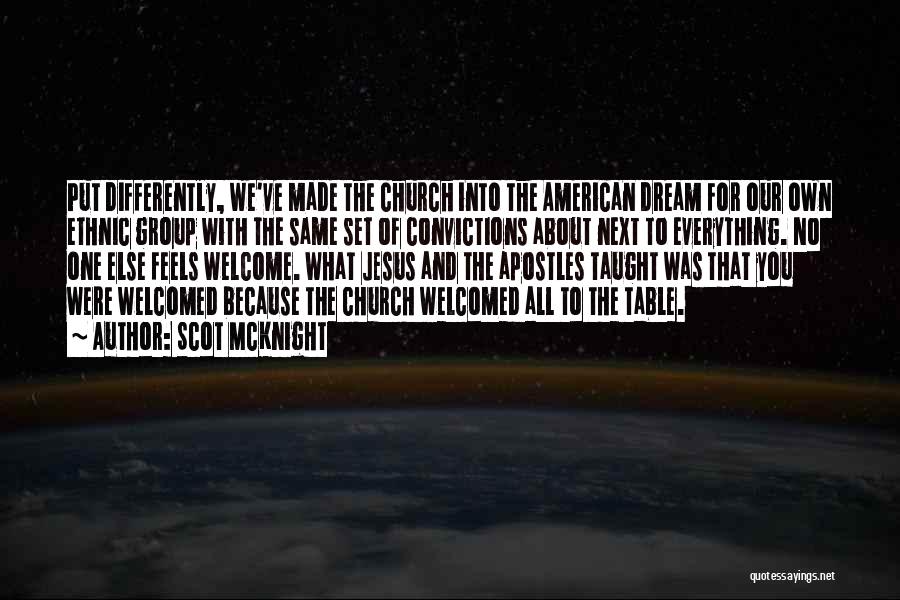 PUT DIFFERENTLY, WE'VE MADE THE CHURCH INTO THE AMERICAN DREAM FOR OUR OWN ETHNIC GROUP WITH THE SAME SET OF CONVICTIONS ABOUT NEXT TO EVERYTHING. NO ONE ELSE FEELS WELCOME. WHAT JESUS AND THE APOSTLES TAUGHT WAS THAT YOU WERE WELCOMED BECAUSE THE CHURCH WELCOMED ALL TO THE TABLE.

~ AUTHOR: SCOT MCKNIGHT

quotessayings.net